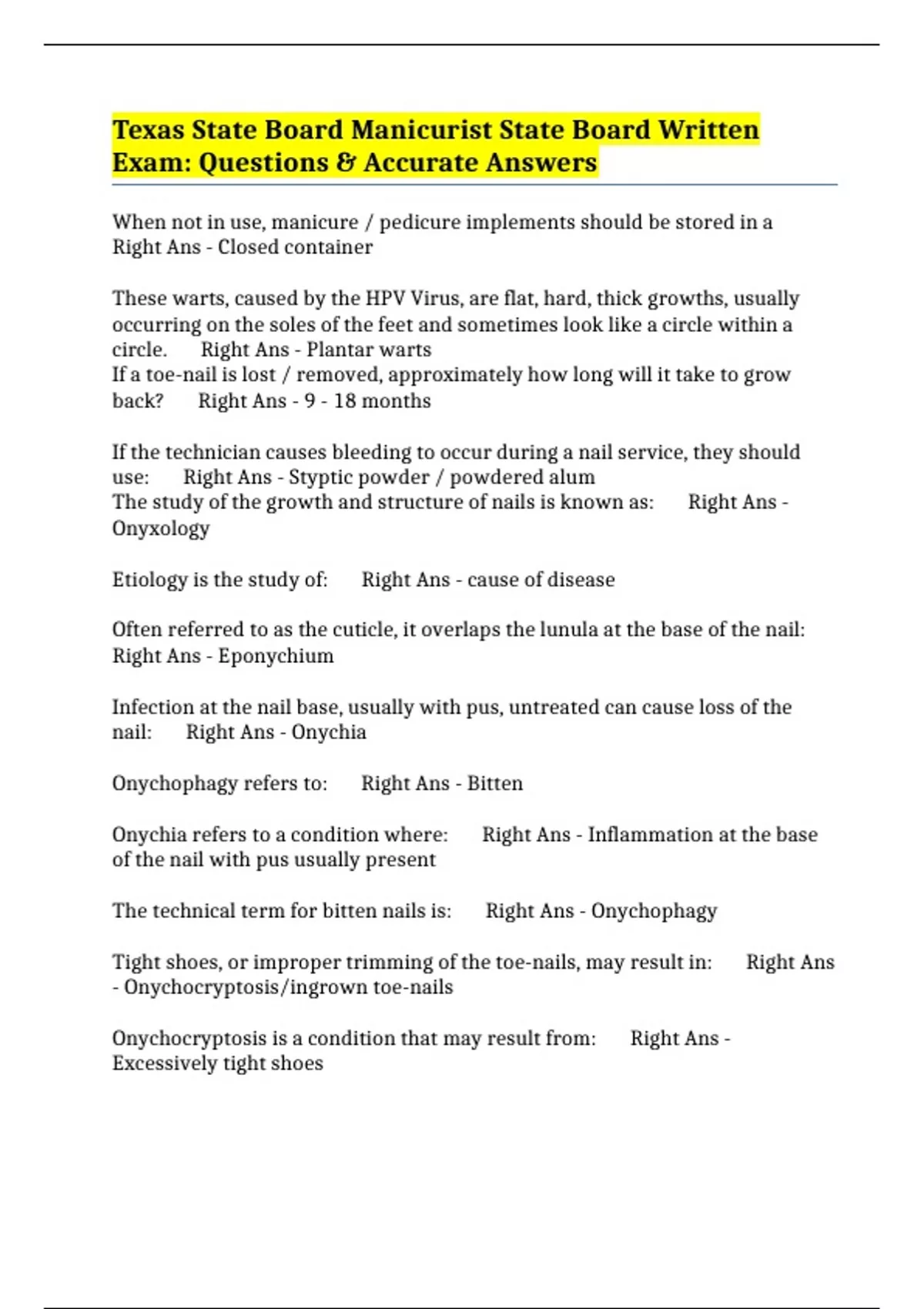 Texas State Board Manicurist State Board Written Exam: Questions & Accurate Answers

When not in use, manicure / pedicure implements should be stored in a Right Ans - Closed container

These warts, caused by the HPV Virus, are flat, hard, thick growths, usually occurring on the soles of the feet and sometimes look like a circle within a circle. Right Ans - Plantar warts
If a toe-nail is lost / removed, approximately how long will it take to grow back? Right Ans - 9 - 18 months

If the technician causes bleeding to occur during a nail service, they should use: Right Ans - Styptic powder / powdered alum
The study of the growth and structure of nails is known as: Right Ans - Onyxology

Etiology is the study of: Right Ans - cause of disease

Often referred to as the cuticle, it overlaps the lunula at the base of the nail: Right Ans - Eponychium

Infection at the nail base, usually with pus, untreated can cause loss of the nail: Right Ans - Onychia

Onychophagy refers to: Right Ans - Bitten

Onychia refers to a condition where: Right Ans - Inflammation at the base of the nail with pus usually present

The technical term for bitten nails is: Right Ans - Onychophagy

Tight shoes, or improper trimming of the toe-nails, may result in: Right Ans - Onychocryptosis/ingrown toe-nails

Onychocryptosis is a condition that may result from: Right Ans - Excessively tight shoes